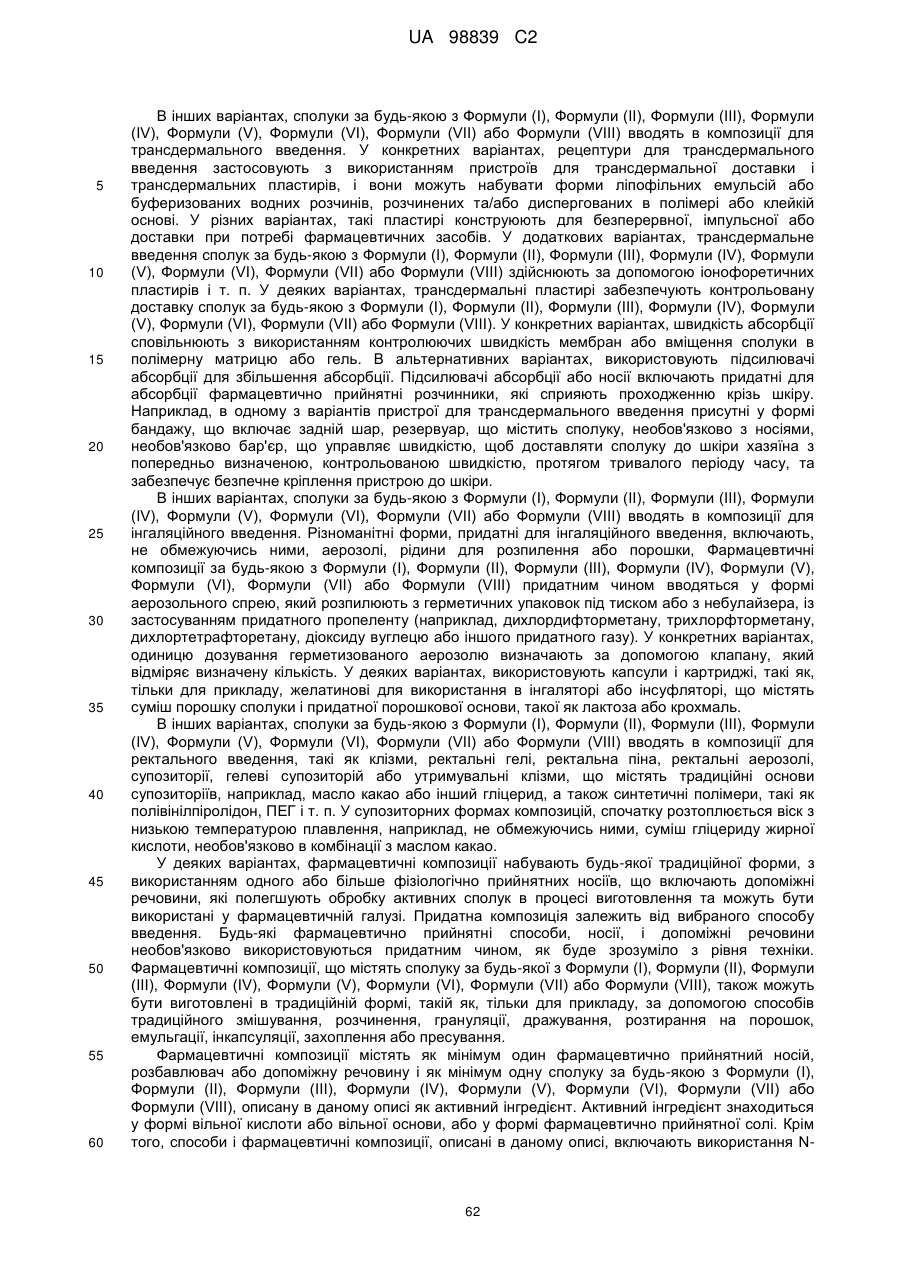 UA 98839 C2

В інших варіантах, сполуки за будь-якою з Формули (I), Формули (II), Формули (III), Формули (IV), Формули (V), Формули (VI), Формули (VII) або Формули (VIII) вводять в композиції для трансдермального введення. У конкретних варіантах, рецептури для трансдермального введення застосовують з використанням пристроїв для трансдермальної доставки і трансдермальних пластирів, і вони можуть набувати форми ліпофільних емульсій або буферизованих водних розчинів, розчинених та/або диспергованих в полімері або клейкій основі. У різних варіантах, такі пластирі конструюють для безперервної, імпульсної або доставки при потребі фармацевтичних засобів. У додаткових варіантах, трансдермальне введення сполук за будь-якою з Формули (I), Формули (II), Формули (III), Формули (IV), Формули (V), Формули (VI), Формули (VII) або Формули (VIII) здійснюють за допомогою іонофоретичних пластирів і т. п. У деяких варіантах, трансдермальні пластирі забезпечують контрольовану доставку сполук за будь-якою з Формули (I), Формули (II), Формули (III), Формули (IV), Формули (V), Формули (VI), Формули (VII) або Формули (VIII). У конкретних варіантах, швидкість абсорбції сповільнюють з використанням контролюючих швидкість мембран або вміщення сполуки в полімерну матрицю або гель. В альтернативних варіантах, використовують підсилювачі абсорбції для збільшення абсорбції. Підсилювачі абсорбції або носії включають придатні для абсорбції фармацевтично прийнятні розчинники, які сприяють проходженню крізь шкіру. Наприклад, в одному з варіантів пристрої для трансдермального введення присутні у формі бандажу, що включає задній шар, резервуар, що містить сполуку, необов'язково з носіями, необов'язково бар'єр, що управляє швидкістю, щоб доставляти сполуку до шкіри хазяїна з попередньо визначеною, контрольованою швидкістю, протягом тривалого періоду часу, та забезпечує безпечне кріплення пристрою до шкіри.

В інших варіантах, сполуки за будь-якою з Формули (I), Формули (II), Формули (III), Формули (IV), Формули (V), Формули (VI), Формули (VII) або Формули (VIII) вводять в композиції для інгаляційного введення. Різноманітні форми, придатні для інгаляційного введення, включають, не обмежуючись ними, аерозолі, рідини для розпилення або порошки, Фармацевтичні композиції за будь-якою з Формули (I), Формули (II), Формули (III), Формули (IV), Формули (V), Формули (VI), Формули (VII) або Формули (VIII) придатним чином вводяться у формі аерозольного спрею, який розпилюють з герметичних упаковок під тиском або з небулайзера, із застосуванням придатного пропеленту (наприклад, дихлордифторметану, трихлорфторметану, дихлортетрафторетану, діоксиду вуглецю або іншого придатного газу). У конкретних варіантах, одиницю дозування герметизованого аерозолю визначають за допомогою клапану, який відміряє визначену кількість. У деяких варіантах, використовують капсули і картриджі, такі як, тільки для прикладу, желатинові для використання в інгаляторі або інсуфляторі, що містять суміш порошку сполуки і придатної порошкової основи, такої як лактоза або крохмаль.

В інших варіантах, сполуки за будь-якою з Формули (I), Формули (II), Формули (III), Формули (IV), Формули (V), Формули (VI), Формули (VII) або Формули (VIII) вводять в композиції для ректального введення, такі як клізми, ректальні гелі, ректальна піна, ректальні аерозолі, супозиторії, гелеві супозиторій або утримувальні клізми, що містять традиційні основи супозиторіїв, наприклад, масло какао або інший гліцерид, а також синтетичні полімери, такі як полівінілпіролідон, ПЕГ і т. п. У супозиторних формах композицій, спочатку розтоплюється віск з низькою температурою плавлення, наприклад, не обмежуючись ними, суміш гліцериду жирної кислоти, необов'язково в комбінації з маслом какао.

У деяких варіантах, фармацевтичні композиції набувають будь-якої традиційної форми, з використанням одного або більше фізіологічно прийнятних носіїв, що включають допоміжні речовини, які полегшують обробку активних сполук в процесі виготовлення та можуть бути використані у фармацевтичній галузі. Придатна композиція залежить від вибраного способу введення. Будь-які фармацевтично прийнятні способи, носії, і допоміжні речовини необов'язково використовуються придатним чином, як буде зрозуміло з рівня техніки. Фармацевтичні композиції, що містять сполуку за будь-якої з Формули (I), Формули (II), Формули (III), Формули (IV), Формули (V), Формули (VI), Формули (VII) або Формули (VIII), також можуть бути виготовлені в традиційній формі, такій як, тільки для прикладу, за допомогою способів традиційного змішування, розчинення, грануляції, дражування, розтирання на порошок, емульгації, інкапсуляції, захоплення або пресування.

Фармацевтичні композиції містять як мінімум один фармацевтично прийнятний носій, розбавлювач або допоміжну речовину і як мінімум одну сполуку за будь-якою з Формули (I), Формули (II), Формули (III), Формули (IV), Формули (V), Формули (VI), Формули (VII) або Формули (VIII), описану в даному описі як активний інгредієнт. Активний інгредієнт знаходиться у формі вільної кислоти або вільної основи, або у формі фармацевтично прийнятної солі. Крім того, способи і фармацевтичні композиції, описані в даному описі, включають використання N-

5
10
15
20
25
30
35
40
45
50
55
60

62